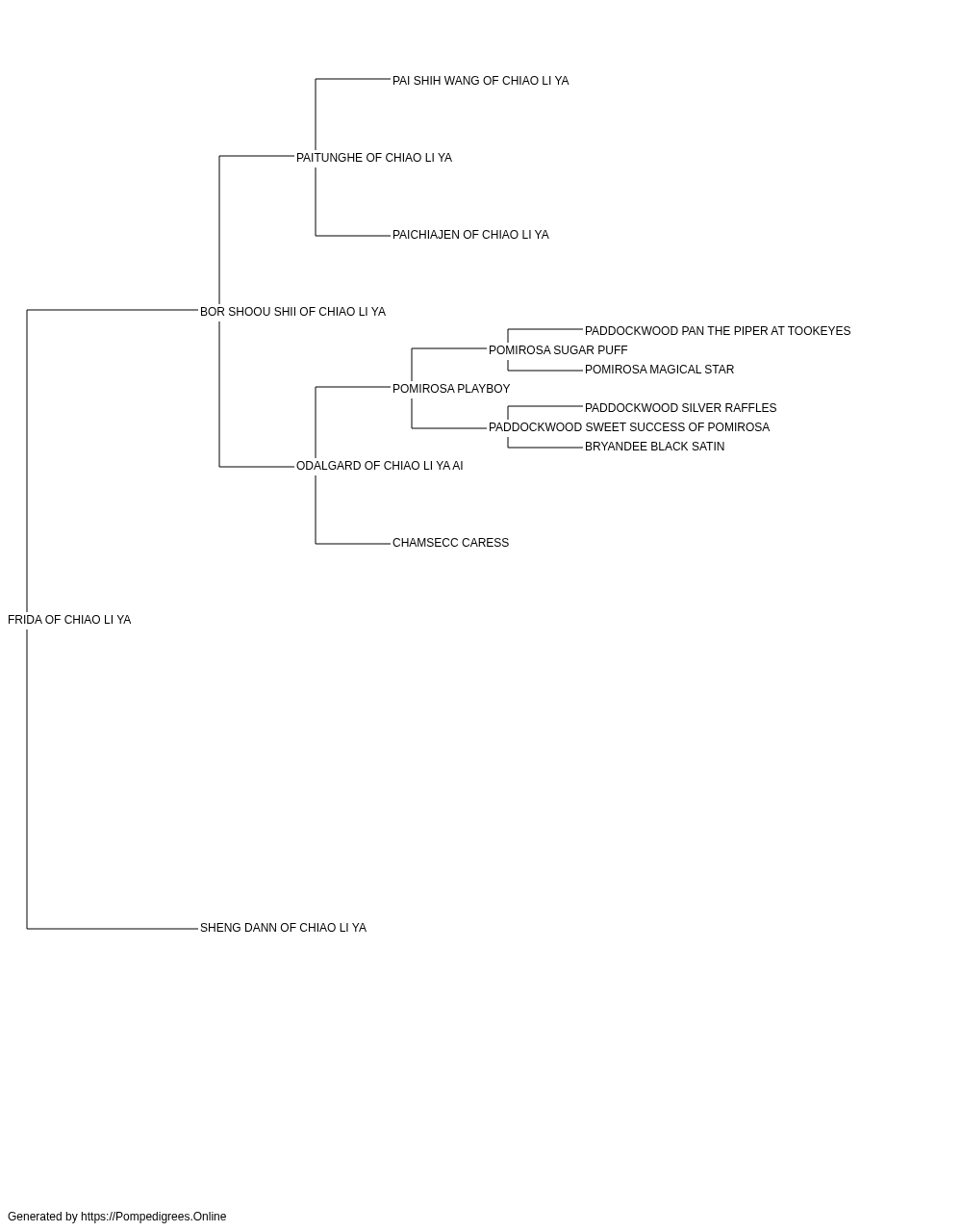 PAI SHIH WANG OF CHIAO LI YA
PAITUNGHE OF CHIAO LI YA
PAICHIAJEN OF CHIAO LI YA
BOR SHOOU SHII OF CHIAO LI YA
PADDOCKWOOD PAN THE PIPER AT TOOKEYES
POMIROSA SUGAR PUFF
POMIROSA MAGICAL STAR
POMIROSA PLAYBOY
PADDOCKWOOD SILVER RAFFLES
PADDOCKWOOD SWEET SUCCESS OF POMIROSA
BRYANDEE BLACK SATIN
ODALGARD OF CHIAO LI YA AI
CHAMSECC CARESS
FRIDA OF CHIAO LI YA
SHENG DANN OF CHIAO LI YA

Generated by https://Pompedigrees.Online